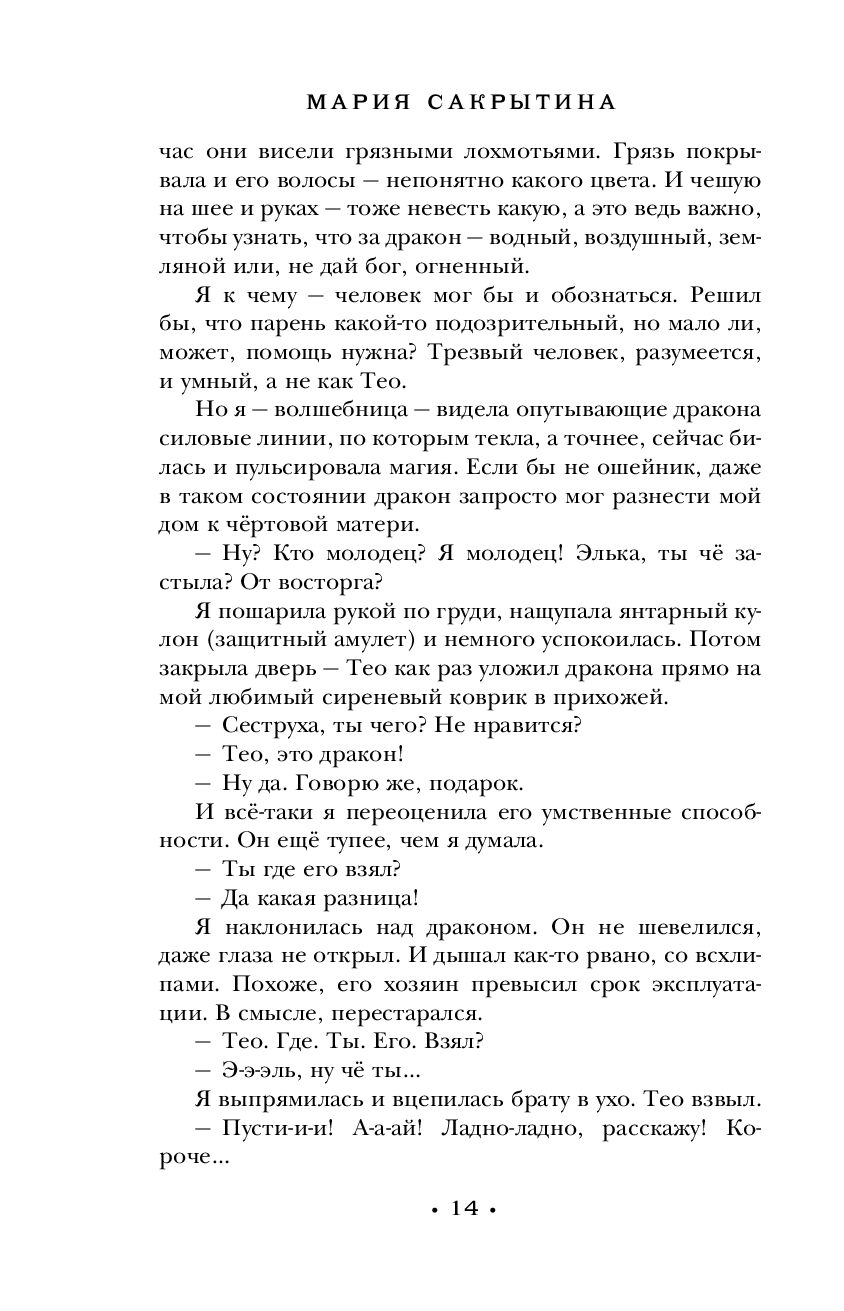 МАРИЯ САКРЫТИНА

час они висели грязными лохмотьями. Грязь покрывала и его волосы — непонятно какого цвета. И чешую на шее и руках — тоже невесть какую, а это ведь важно, чтобы узнать, что за дракон — водный, воздушный, земляной или, не дай бог, огненный.

Я к чему — человек мог бы и обознаться. Решил бы, что парень какой-то подозрительный, но мало ли, может, помощь нужна? Трезвый человек, разумеется, и умный, а не как Тео.

Но я — волшебница — видела опутывающие дракона силовые линии, по которым текла, а точнее, сейчас билась и пульсировала магия. Если бы не ошейник, даже в таком состоянии дракон запросто мог разнести мой дом к чёртовой матери.

— Ну? Кто молодец? Я молодец! Элька, ты чё застыла? От восторга?

Я пошарила рукой по груди, нащупала янтарный кулон (защитный амулет) и немного успокоилась. Потом закрыла дверь — Тео как раз уложил дракона прямо на мой любимый сиреневый коврик в прихожей.

— Сеструха, ты чего? Не нравится?

— Тео, это дракон!

— Ну да. Говорю же, подарок.

И всё-таки я переоценила его умственные способности. Он ещё тупее, чем я думала.

— Ты где его взял?

— Да какая разница!

Я наклонилась над драконом. Он не шевелился, даже глаза не открыл. И дышал как-то рвано, со всхлипами. Похоже, его хозяин превысил срок эксплуатации. В смысле, перестарался.

— Тео. Где. Ты. Его. Взял?

— Э-э-эль, ну чё ты...

Я выпрямилась и вцепилась брату в ухо. Тео взвыл.

— Пусти-и-и! А-а-ай! Ладно-ладно, расскажу! Короче...

• 14 •